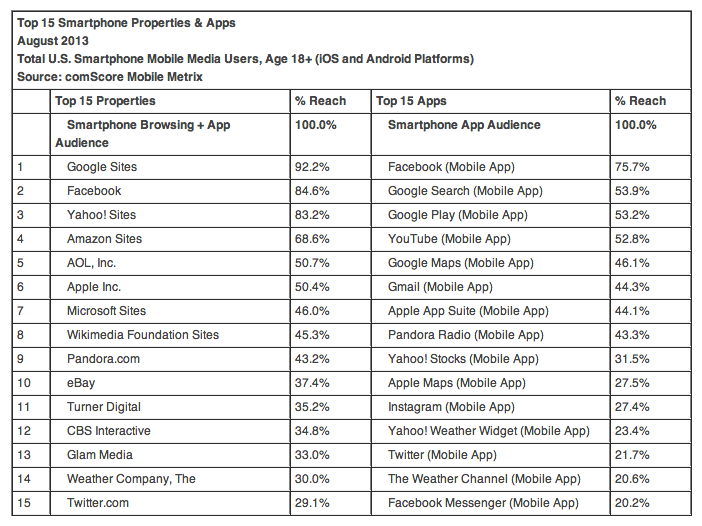 Top 15 Smartphone Properties & Apps
August 2013
Total U.S. Smartphone Mobile Media Users, Age 18+ (iOS and Android Platforms)
Source: comScore Mobile Metrix

| | Top 15 Properties | % Reach | Top 15 Apps | % Reach |
|---|---|---|---|---|
| | Smartphone Browsing + App Audience | 100.0% | Smartphone App Audience | 100.0% |
| 1 | Google Sites | 92.2% | Facebook (Mobile App) | 75.7% |
| 2 | Facebook | 84.6% | Google Search (Mobile App) | 53.9% |
| 3 | Yahoo! Sites | 83.2% | Google Play (Mobile App) | 53.2% |
| 4 | Amazon Sites | 68.6% | YouTube (Mobile App) | 52.8% |
| 5 | AOL, Inc. | 50.7% | Google Maps (Mobile App) | 46.1% |
| 6 | Apple Inc. | 50.4% | Gmail (Mobile App) | 44.3% |
| 7 | Microsoft Sites | 46.0% | Apple App Suite (Mobile App) | 44.1% |
| 8 | Wikimedia Foundation Sites | 45.3% | Pandora Radio (Mobile App) | 43.3% |
| 9 | Pandora.com | 43.2% | Yahoo! Stocks (Mobile App) | 31.5% |
| 10 | eBay | 37.4% | Apple Maps (Mobile App) | 27.5% |
| 11 | Turner Digital | 35.2% | Instagram (Mobile App) | 27.4% |
| 12 | CBS Interactive | 34.8% | Yahoo! Weather Widget (Mobile App) | 23.4% |
| 13 | Glam Media | 33.0% | Twitter (Mobile App) | 21.7% |
| 14 | Weather Company, The | 30.0% | The Weather Channel (Mobile App) | 20.6% |
| 15 | Twitter.com | 29.1% | Facebook Messenger (Mobile App) | 20.2% |